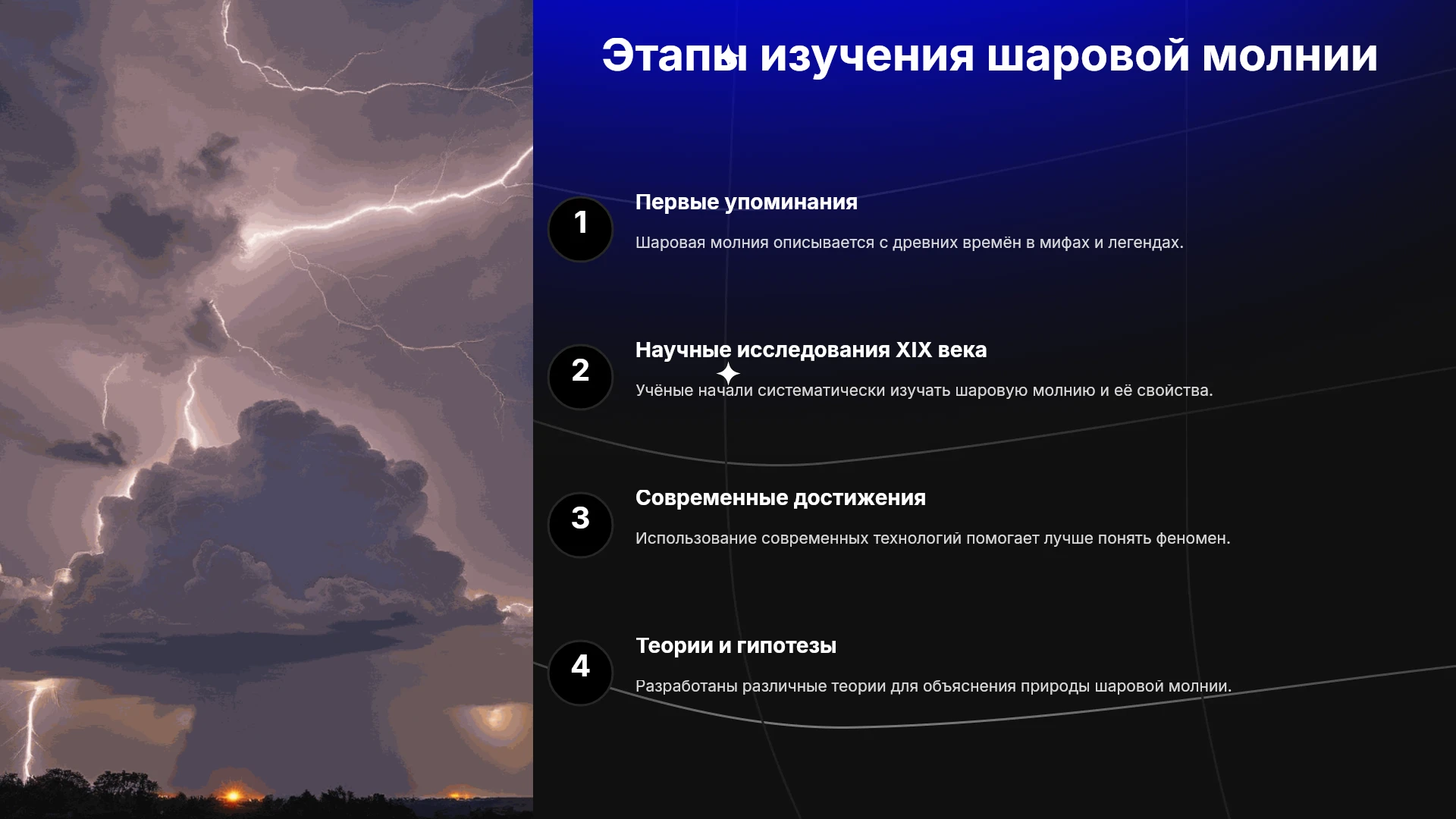 Этапы изучения шаровой молнии

1

Первые упоминания

Шаровая молния описывается с древних времён в мифах и легендах.

2

Научные исследования XIX века

Учёные начали систематически изучать шаровую молнию и её свойства.

3

Современные достижения

Использование современных технологий помогает лучше понять феномен.

4

Теории и гипотезы

Разработаны различные теории для объяснения природы шаровой молнии.